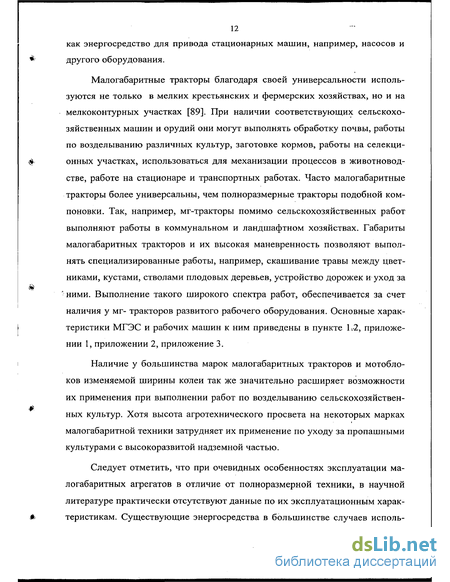 12

как энергосредство для привода стационарных машин, например, насосов и другого оборудования.

Малогабаритные тракторы благодаря своей универсальности используются не только в мелких крестьянских и фермерских хозяйствах, но и на мелкоконтурных участках [89]. При наличии соответствующих сельскохозяйственных машин и орудий они могут выполнять обработку почвы, работы по возделыванию различных культур, заготовке кормов, работы на селекционных участках, использоваться для механизации процессов в животноводстве, работе на стационаре и транспортных работах. Часто малогабаритные тракторы более универсальны, чем полноразмерные тракторы подобной компоновки. Так, например, мг-тракторы помимо сельскохозяйственных работ выполняют работы в коммунальном и ландшафтном хозяйствах. Габариты малогабаритных тракторов и их высокая маневренность позволяют выполнять специализированные работы, например, скашивание травы между цветниками, кустами, стволами плодовых деревьев, устройство дорожек и уход за ними. Выполнение такого широкого спектра работ, обеспечивается за счет наличия у мг- тракторов развитого рабочего оборудования. Основные характеристики МГЭС и рабочих машин к ним приведены в пункте 1.2, приложении 1, приложении 2, приложение 3.

Наличие у большинства марок малогабаритных тракторов и мотоблоков изменяемой ширины колеи так же значительно расширяет возможности их применения при выполнении работ по возделыванию сельскохозяйственных культур. Хотя высота агротехнического просвета на некоторых марках малогабаритной техники затрудняет их применение по уходу за пропашными культурами с высокоразвитой надземной частью.

Следует отметить, что при очевидных особенностях эксплуатации малогабаритных агрегатов в отличие от полноразмерной техники, в научной литературе практически отсутствуют данные по их эксплуатационным характеристикам. Существующие энергосредства в большинстве случаев исполь-

dsLib.net
библиотека диссертаций